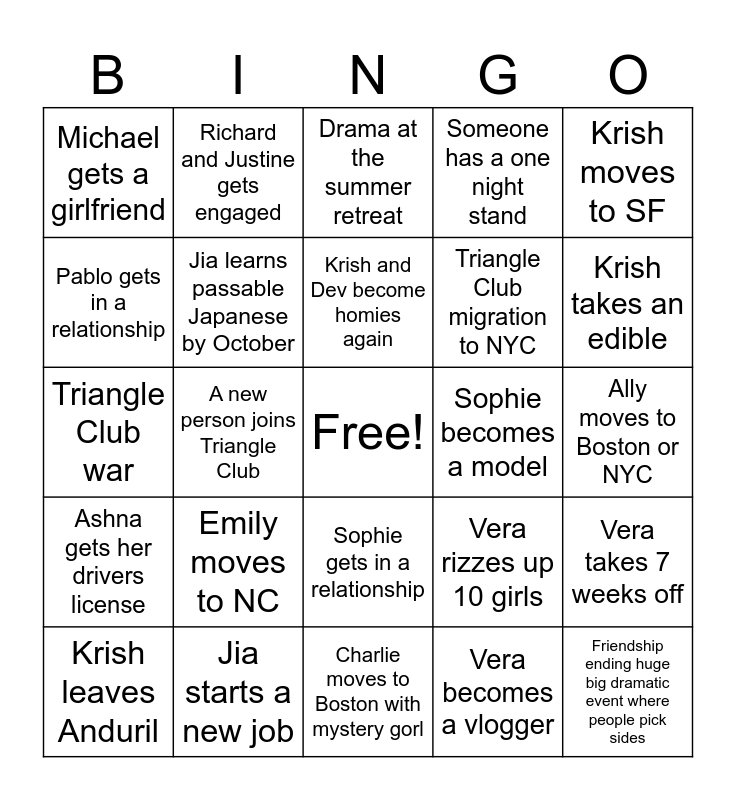 | B | I | N | G | O |
|---|---|---|---|---|
| Michael gets a girlfriend | Richard and Justine gets engaged | Drama at the summer retreat | Someone has a one night stand | Krish moves to SF |
| Pablo gets in a relationship | Jia learns passable Japanese by October | Krish and Dev become homies again | Triangle Club migration to NYC | Krish takes an edible |
| Triangle Club war | A new person joins Triangle Club | Free! | Sophie becomes a model | Ally moves to Boston or NYC |
| Ashna gets her drivers license | Emily moves to NC | Sophie gets in a relationship | Vera rizzes up 10 girls | Vera takes 7 weeks off |
| Krish leaves Anduril | Jia starts a new job | Charlie moves to Boston with mystery gorl | Vera becomes a vlogger | Friendship ending huge big dramatic event where people pick sides |